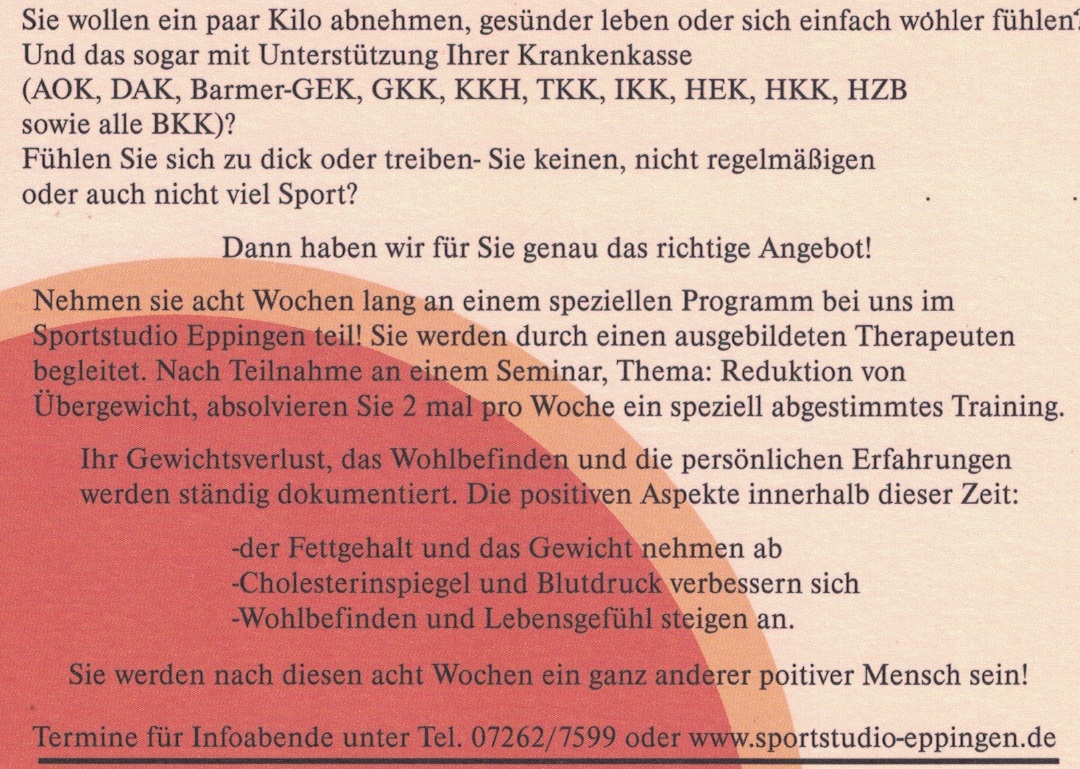 Sie wollen ein paar Kilo abnehmen, gesünder leben oder sich einfach wohler fühlen? Und das sogar mit Unterstützung Ihrer Krankenkasse (AOK, DAK, Barmer-GEK, GKK, KKH, TKK, IKK, HEK, HKK, HZB sowie alle BKK)? Fühlen Sie sich zu dick oder treiben- Sie keinen, nicht regelmäßigen oder auch nicht viel Sport?

Dann haben wir für Sie genau das richtige Angebot!

Nehmen sie acht Wochen lang an einem speziellen Programm bei uns im Sportstudio Eppingen teil! Sie werden durch einen ausgebildeten Therapeuten begleitet. Nach Teilnahme an einem Seminar, Thema: Reduktion von Übergewicht, absolvieren Sie 2 mal pro Woche ein speziell abgestimmtes Training.

Ihr Gewichtsverlust, das Wohlbefinden und die persönlichen Erfahrungen werden ständig dokumentiert. Die positiven Aspekte innerhalb dieser Zeit:

-der Fettgehalt und das Gewicht nehmen ab
-Cholesterinspiegel und Blutdruck verbessern sich
-Wohlbefinden und Lebensgefühl steigen an.

Sie werden nach diesen acht Wochen ein ganz anderer poitiver Mensch sein!

Termine für Infoabende unter Tel. 07262/7599 oder www.sportstudio-eppingen.de